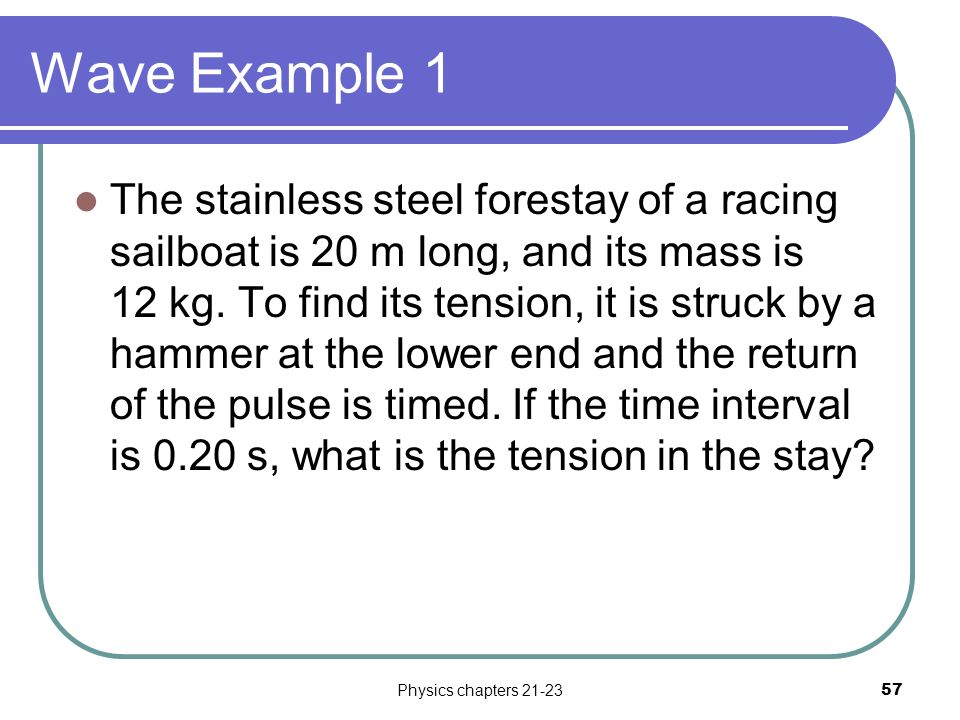 Wave Example 1

The stainless steel forestay of a racing sailboat is 20 m long, and its mass is 12 kg. To find its tension, it is struck by a hammer at the lower end and the return of the pulse is timed. If the time interval is 0.20 s, what is the tension in the stay?

Physics chapters 21-23

57